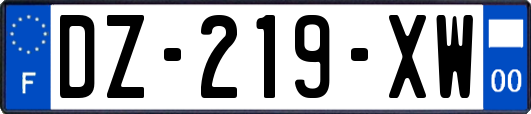 F

DZ-219-XW

00